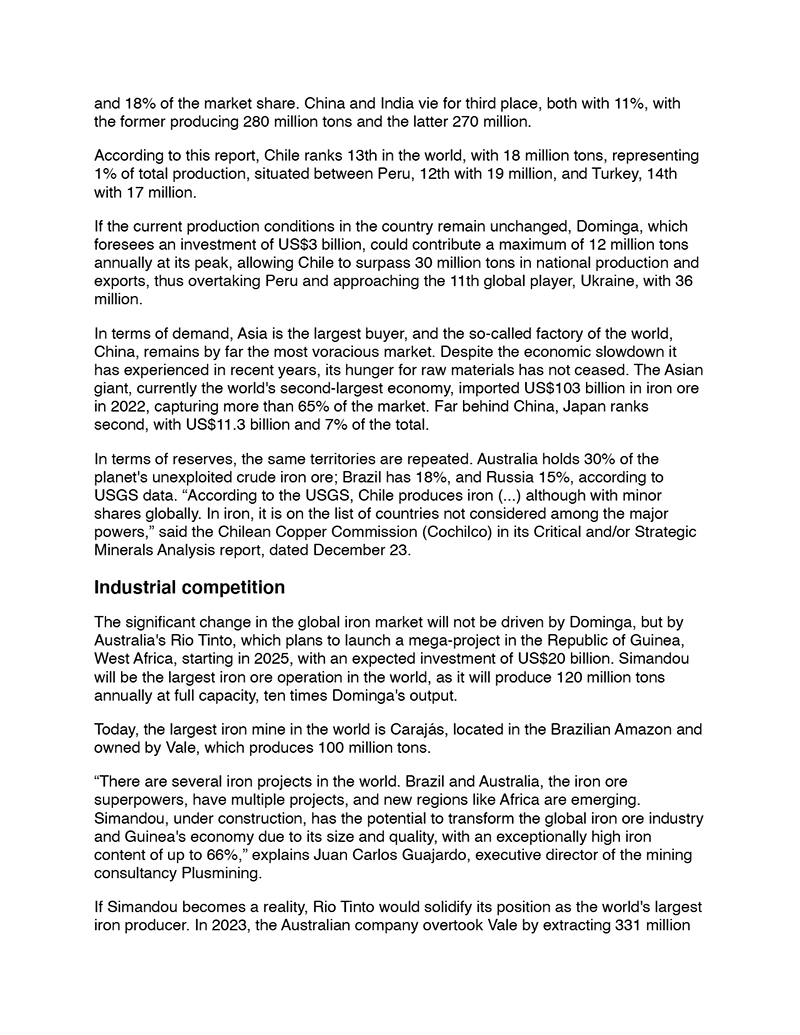 and 18% of the market share. China and India vie for third place, both with 11%, with the former producing 280 million tons and the latter 270 million.

According to this report, Chile ranks 13th in the world, with 18 million tons, representing 1% of total production, situated between Peru, 12th with 19 million, and Turkey, 14th with 17 million.

If the current production conditions in the country remain unchanged, Dominga, which foresees an investment of US$3 billion, could contribute a maximum of 12 million tons annually at its peak, allowing Chile to surpass 30 million tons in national production and exports, thus overtaking Peru and approaching the 11th global player, Ukraine, with 36 million.

In terms of demand, Asia is the largest buyer, and the so-called factory of the world, China, remains by far the most voracious market. Despite the economic slowdown it has experienced in recent years, its hunger for raw materials has not ceased. The Asian giant, currently the world's second-largest economy, imported US$103 billion in iron ore in 2022, capturing more than 65% of the market. Far behind China, Japan ranks second, with US$11.3 billion and 7% of the total.

In terms of reserves, the same territories are repeated. Australia holds 30% of the planet's unexploited crude iron ore; Brazil has 18%, and Russia 15%, according to USGS data. “According to the USGS, Chile produces iron (...) although with minor shares globally. In iron, it is on the list of countries not considered among the major powers,” said the Chilean Copper Commission (Cochilco) in its Critical and/or Strategic Minerals Analysis report, dated December 23.

Industrial competition

The significant change in the global iron market will not be driven by Dominga, but by Australia's Rio Tinto, which plans to launch a mega-project in the Republic of Guinea, West Africa, starting in 2025, with an expected investment of US$20 billion. Simandou will be the largest iron ore operation in the world, as it will produce 120 million tons annually at full capacity, ten times Dominga's output.

Today, the largest iron mine in the world is Carajás, located in the Brazilian Amazon and owned by Vale, which produces 100 million tons.

“There are several iron projects in the world. Brazil and Australia, the iron ore superpowers, have multiple projects, and new regions like Africa are emerging. Simandou, under construction, has the potential to transform the global iron ore industry and Guinea's economy due to its size and quality, with an exceptionally high iron content of up to 66%,” explains Juan Carlos Guajardo, executive director of the mining consultancy Plusmining.

If Simandou becomes a reality, Rio Tinto would solidify its position as the world's largest iron producer. In 2023, the Australian company overtook Vale by extracting 331 million